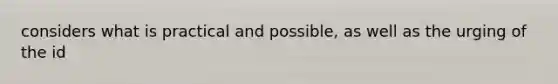 considers what is practical and possible, as well as the urging of the id